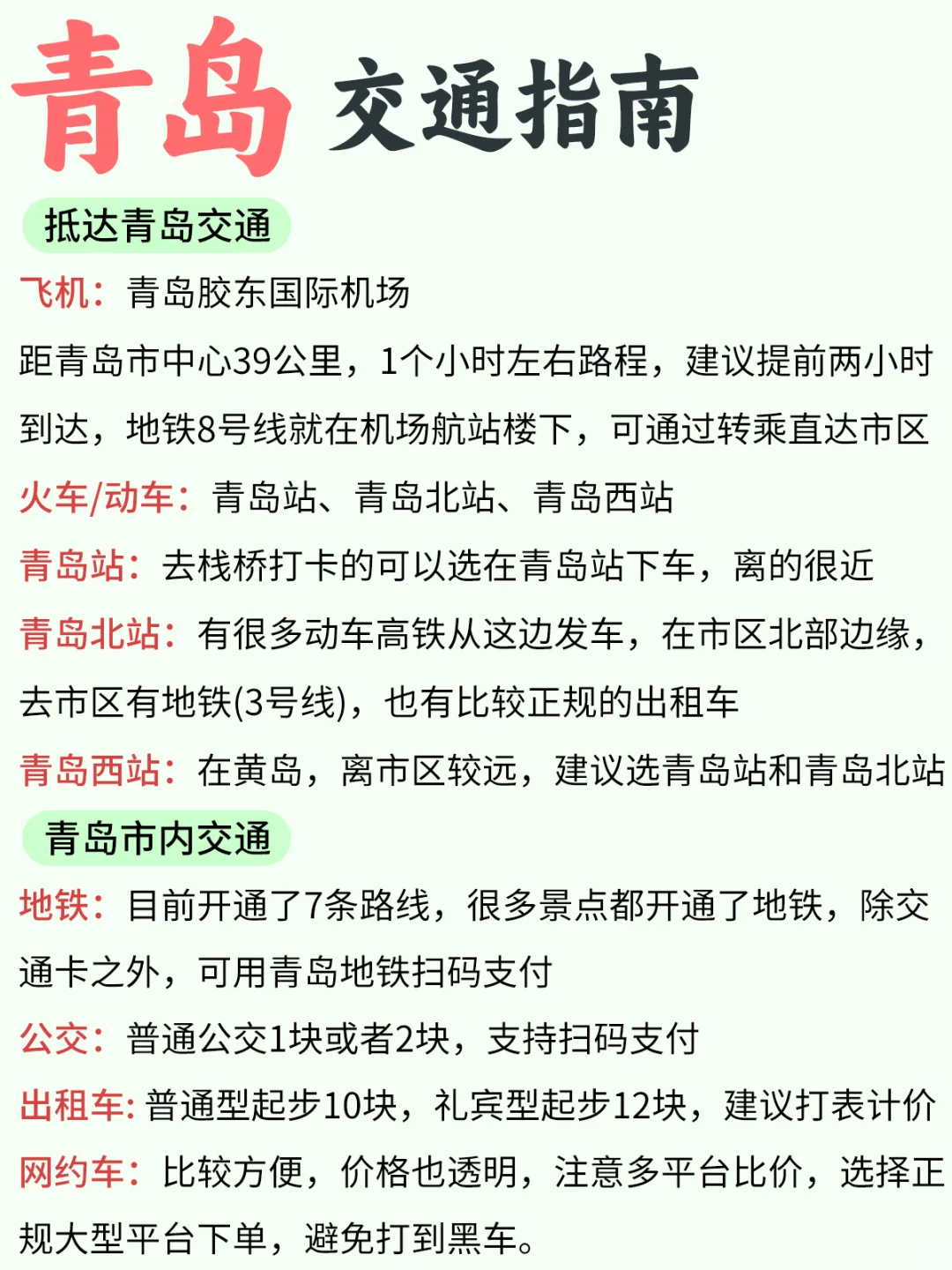 青岛 交通指南

抵达青岛交通

飞机：青岛胶东国际机场

距青岛市中心39公里，1个小时左右路程，建议提前两小时到达，地铁8号线就在机场航站楼下，可通过转乘直达市区

火车/动车：青岛站、青岛北站、青岛西站

青岛站：去栈桥打卡的可以选在青岛站下车，离的很近

青岛北站：有很多动车高铁从这边发车，在市区北部边缘，去市区有地铁(3号线)，也有比较正规的出租车

青岛西站：在黄岛，离市区较远，建议选青岛站和青岛北站

青岛市内交通

地铁：目前开通了7条路线，很多景点都开通了地铁，除交通卡之外，可用青岛地铁扫码支付

公交：普通公交1块或者2块，支持扫码支付

出租车: 普通型起步10块，礼宾型起步12块，建议打表计价

网约车：比较方便，价格也透明，注意多平台比价，选择正规大型平台下单，避免打到黑车。